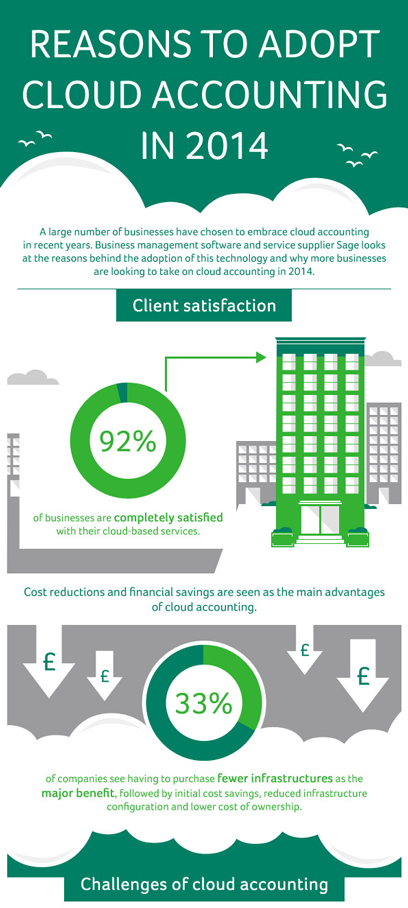 REASONS TO ADOPT CLOUD ACCOUNTING IN 2014

A large number of businesses have chosen to embrace cloud accounting in recent years. Business management software and service supplier Sage looks at the reasons behind the adoption of this technology and why more businesses are looking to take on cloud accounting in 2014.

Client satisfaction

92%

of businesses are completely satisfied with their cloud-based services.

Cost reductions and financial savings are seen as the main advantages of cloud accounting.

£ £ £ £

33%

of companies see having to purchase fewer infrastructures as the major benefit, followed by initial cost savings, reduced infrastructure configuration and lower cost of ownership.

Challenges of cloud accounting